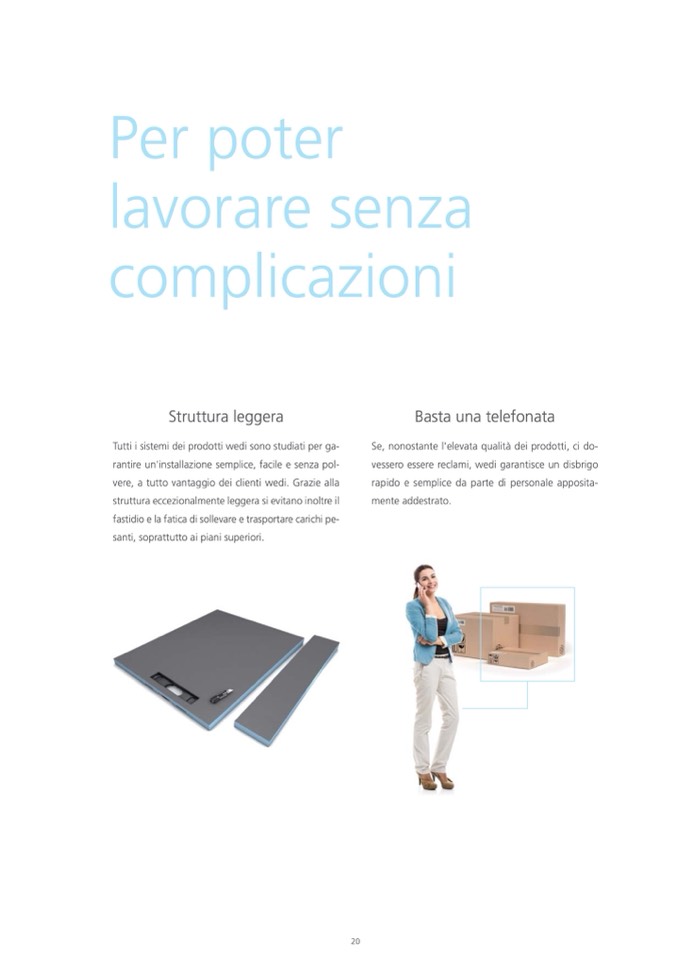 Per poter
lavorare senza
complicazioni

Struttura leggera

Tutti i sistemi dei prodotti wedi sono studiati per garantire un'installazione semplice, facile e senza polvere, a tutto vantaggio dei clienti wedi. Grazie alla struttura eccezionalmente leggera si evitano inoltre il fastidio e la fatica di sollevare e trasportare carichi pesanti, soprattutto ai piani superiori.

Basta una telefonata

Se, nonostante l'elevata qualità dei prodotti, ci dovessero essere reclami, wedi garantisce un disbrigo rapido e semplice da parte di personale appositamente addestrato.

20